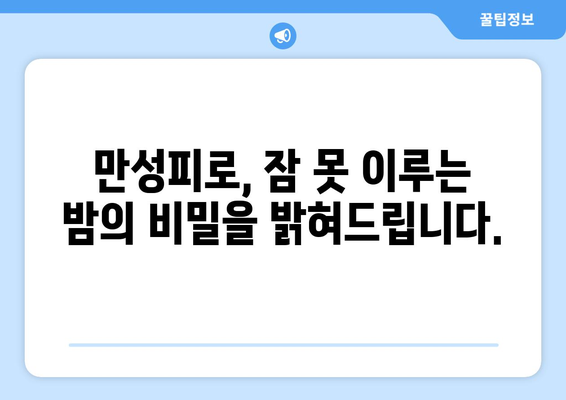 꿀팁정보

만성피로, 잠 못 이루는 밤의 비밀을 밝혀드립니다.